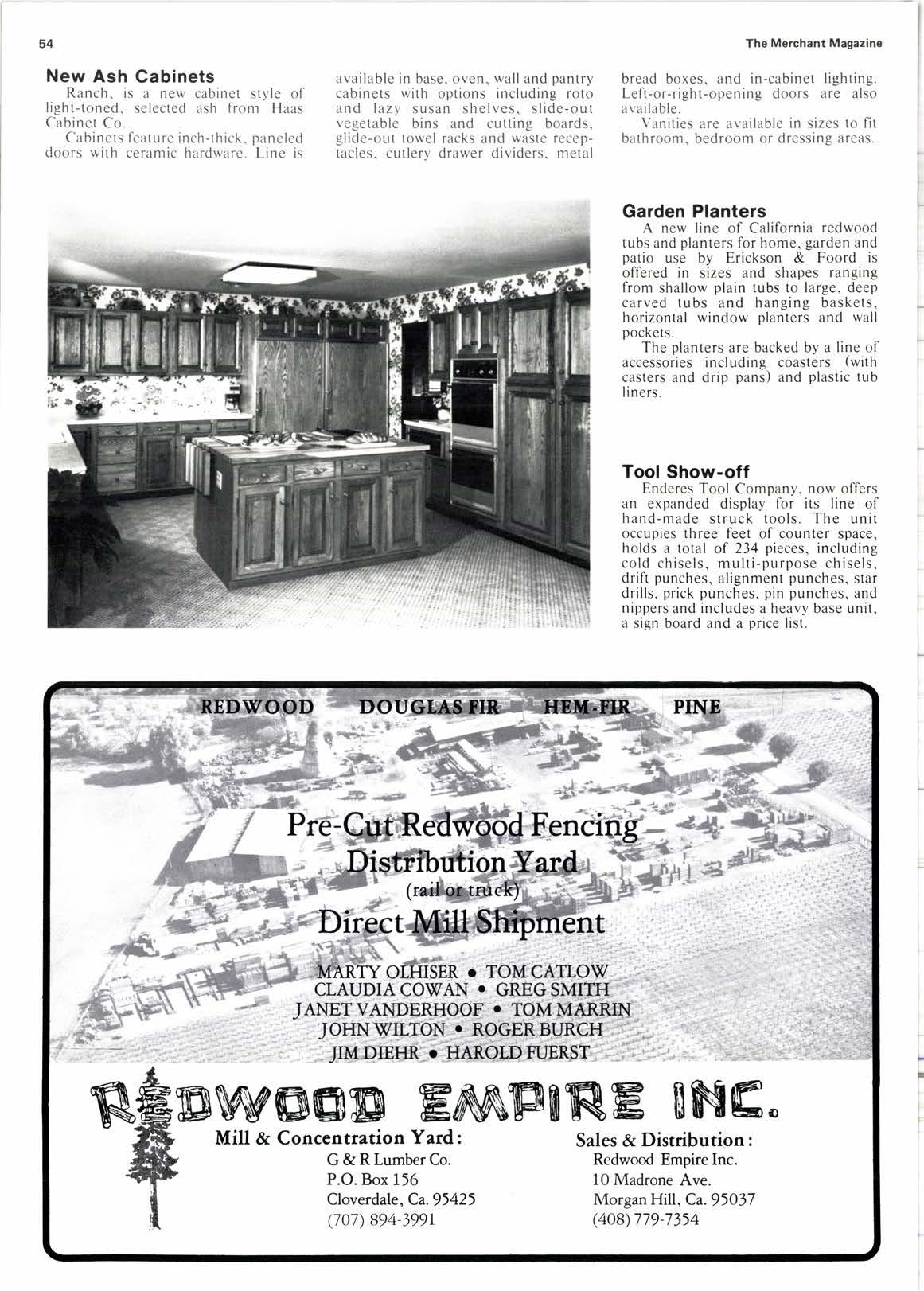 54

The Merchant Magazine

New Ash Cabinets

Ranch, is a new cabinet style of light-toned, selected ash from Haas Cabinet Co.

Cabinets feature inch-thick, paneled doors with ceramic hardware. Line is available in base, oven, wall and pantry cabinets with options including roto and lazy susan shelves, slide-out vegetable bins and cutting boards, glide-out towel racks and waste receptacles, cutlery drawer dividers, metal bread boxes, and in-cabinet lighting. Left-or-right-opening doors are also available.

Vanities are available in sizes to fit bathroom, bedroom or dressing areas.

Garden Planters

A new line of California redwood tubs and planters for home, garden and patio use by Erickson & Foord is offered in sizes and shapes ranging from shallow plain tubs to large, deep carved tubs and hanging baskets, horizontal window planters and wall pockets.

The planters are backed by a line of accessories including coasters (with casters and drip pans) and plastic tub liners.

Tool Show-off

Enderes Tool Company, now offers an expanded display for its line of hand-made struck tools. The unit occupies three feet of counter space, holds a total of 234 pieces, including cold chisels, multi-purpose chisels, drift punches, alignment punches, star drills, prick punches, pin punches, and nippers and includes a heavy base unit, a sign board and a price list.

REDWOOD DOUGLAS FIR HEM-FIR PINE

Pre-Cut Redwood Fencing
Distribution Yard
(rail or truck)
Direct Mill Shipment

MARTY OLHISER • TOM CATLOW
CLAUDIA COWAN • GREG SMITH
JANET VANDERHOOF • TOM MARRIN
JOHN WILTON • ROGER BURCH
JIM DIEHR • HAROLD FUERST

REDWOOD EMPIRE INC.

Mill & Concentration Yard:
G & R Lumber Co.
P.O. Box 156
Cloverdale, Ca. 95425
(707) 894-3991

Sales & Distribution:
Redwood Empire Inc.
10 Madrone Ave.
Morgan Hill, Ca. 95037
(408) 779-7354